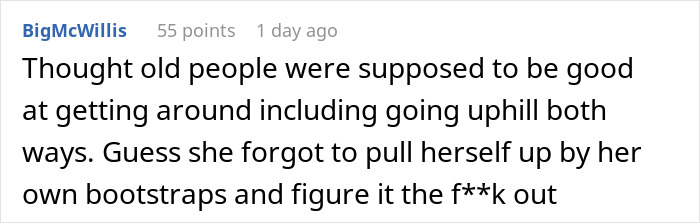 BigMcWillis 55 points 1 day ago

Thought old people were supposed to be good at getting around including going uphill both ways. Guess she forgot to pull herself up by her own bootstraps and figure it the f**k out